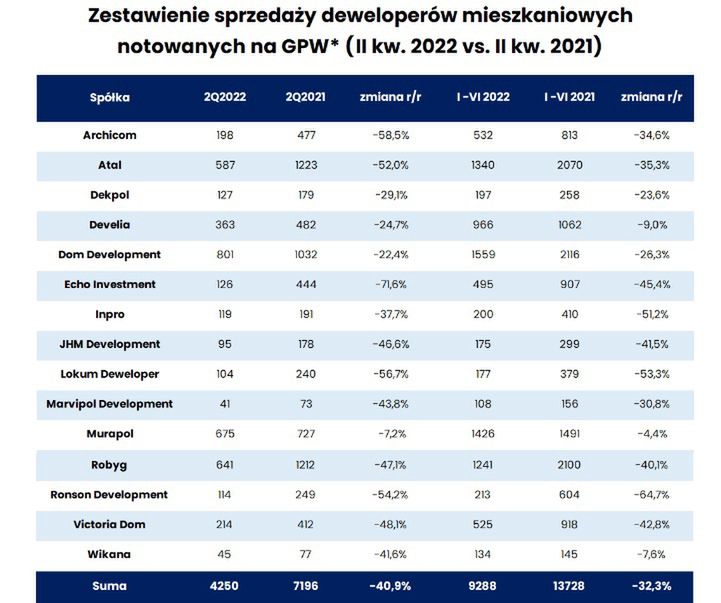 Zestawienie sprzedaży deweloperów mieszkaniowych notowanych na GPW* (II kw. 2022 vs. II kw. 2021)

| Spółka | 2Q2022 | 2Q2021 | zmiana r/r | I -VI 2022 | I -VI 2021 | zmiana r/r |
|---|---|---|---|---|---|---|
| Archicom | 198 | 477 | -58,5% | 532 | 813 | -34,6% |
| Atal | 587 | 1223 | -52,0% | 1340 | 2070 | -35,3% |
| Dekpol | 127 | 179 | -29,1% | 197 | 258 | -23,6% |
| Develia | 363 | 482 | -24,7% | 966 | 1062 | -9,0% |
| Dom Development | 801 | 1032 | -22,4% | 1559 | 2116 | -26,3% |
| Echo Investment | 126 | 444 | -71,6% | 495 | 907 | -45,4% |
| Inpro | 119 | 191 | -37,7% | 200 | 410 | -51,2% |
| JHM Development | 95 | 178 | -46,6% | 175 | 299 | -41,5% |
| Lokum Deweloper | 104 | 240 | -56,7% | 177 | 379 | -53,3% |
| Marvipol Development | 41 | 73 | -43,8% | 108 | 156 | -30,8% |
| Murapol | 675 | 727 | -7,2% | 1426 | 1491 | -4,4% |
| Robyg | 641 | 1212 | -47,1% | 1241 | 2100 | -40,1% |
| Ronson Development | 114 | 249 | -54,2% | 213 | 604 | -64,7% |
| Victoria Dom | 214 | 412 | -48,1% | 525 | 918 | -42,8% |
| Wikana | 45 | 77 | -41,6% | 134 | 145 | -7,6% |
| Suma | 4250 | 7196 | -40,9% | 9288 | 13728 | -32,3% |